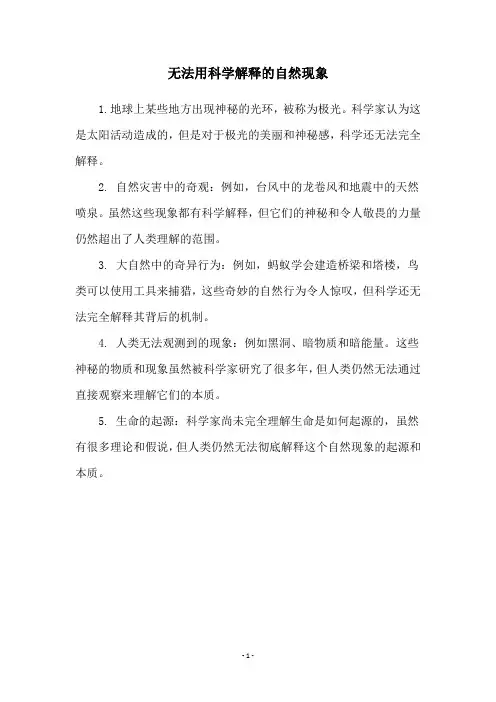 无法用科学解释的自然现象

1.地球上某些地方出现神秘的光环，被称为极光。科学家认为这是太阳活动造成的，但是对于极光的美丽和神秘感，科学还无法完全解释。

2. 自然灾害中的奇观：例如，台风中的龙卷风和地震中的天然喷泉。虽然这些现象都有科学解释，但它们的神秘和令人敬畏的力量仍然超出了人类理解的范围。

3. 大自然中的奇异行为：例如，蚂蚁学会建造桥梁和塔楼，鸟类可以使用工具来捕猎，这些奇妙的自然行为令人惊叹，但科学还无法完全解释其背后的机制。

4. 人类无法观测到的现象：例如黑洞、暗物质和暗能量。这些神秘的物质和现象虽然被科学家研究了很多年，但人类仍然无法通过直接观察来理解它们的本质。

5. 生命的起源：科学家尚未完全理解生命是如何起源的，虽然有很多理论和假说，但人类仍然无法彻底解释这个自然现象的起源和本质。

- 1 -